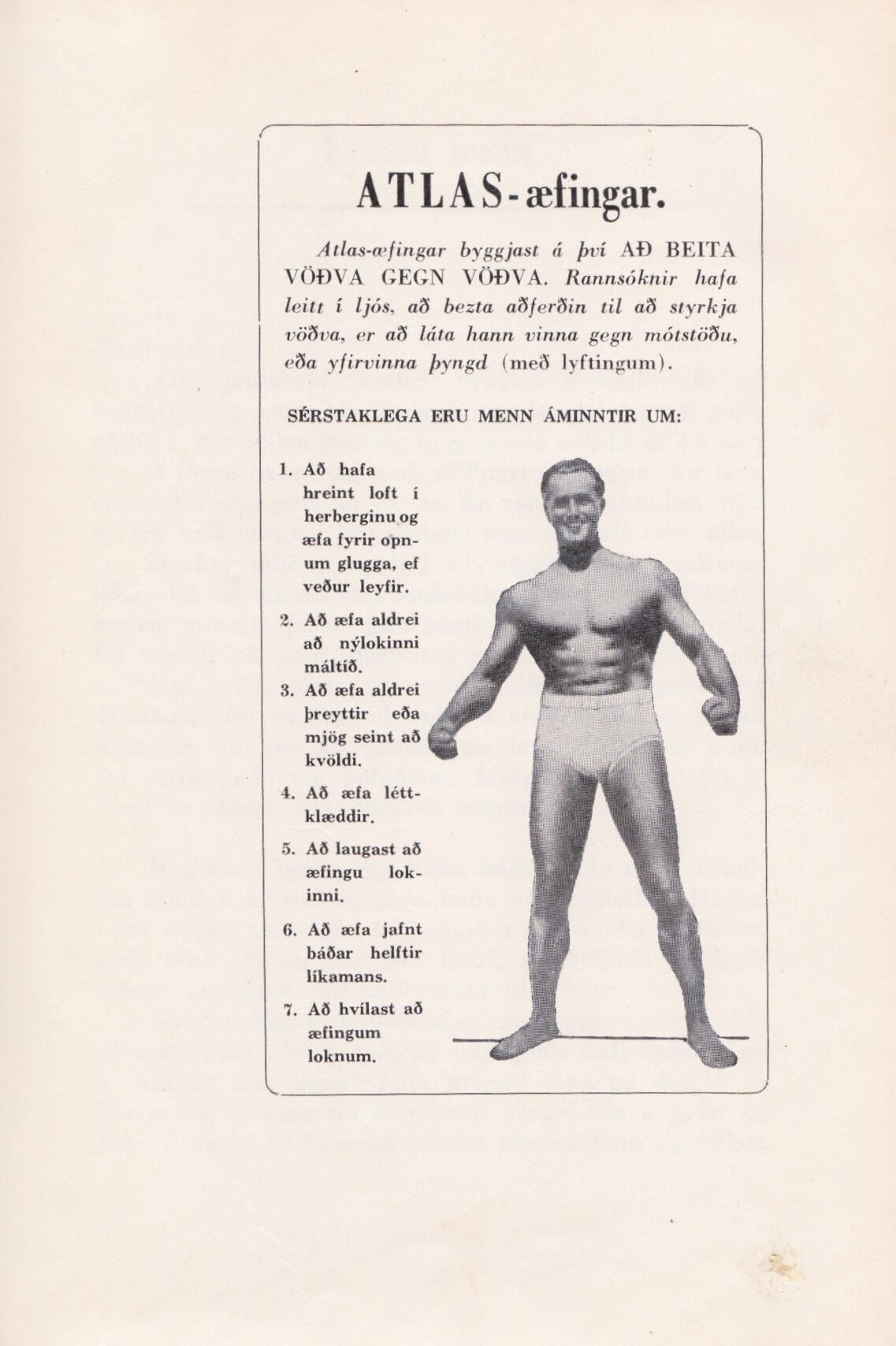 ATLAS-æfingar.

Atlas-æfingar byggjast á því AÐ BEITA VÖÐVA GEGN VÖÐVA. Rannsóknir hafa leitt í ljós, að bezta aðferðin til að styrkja vöðva, er að láta hann vinna gegn mótstöðu, eða yfirvinna þyngd (með lyftingum).

SÉRSTAKLEGA ERU MENN ÁMINNTIR UM:

1. Að hafa hreint loft í herberginu og æfa fyrir opnum glugga, ef veður leyfir.

2. Að æfa aldrei að nýlokinni máltíð.

3. Að æfa aldrei þreyttir eða mjög seint að kvöldi.

4. Að æfa léttklæddir.

5. Að laugast að æfingu lokinni.

6. Að æfa jafnt báðar helftir líkamans.

7. Að hvílast að æfingum loknum.